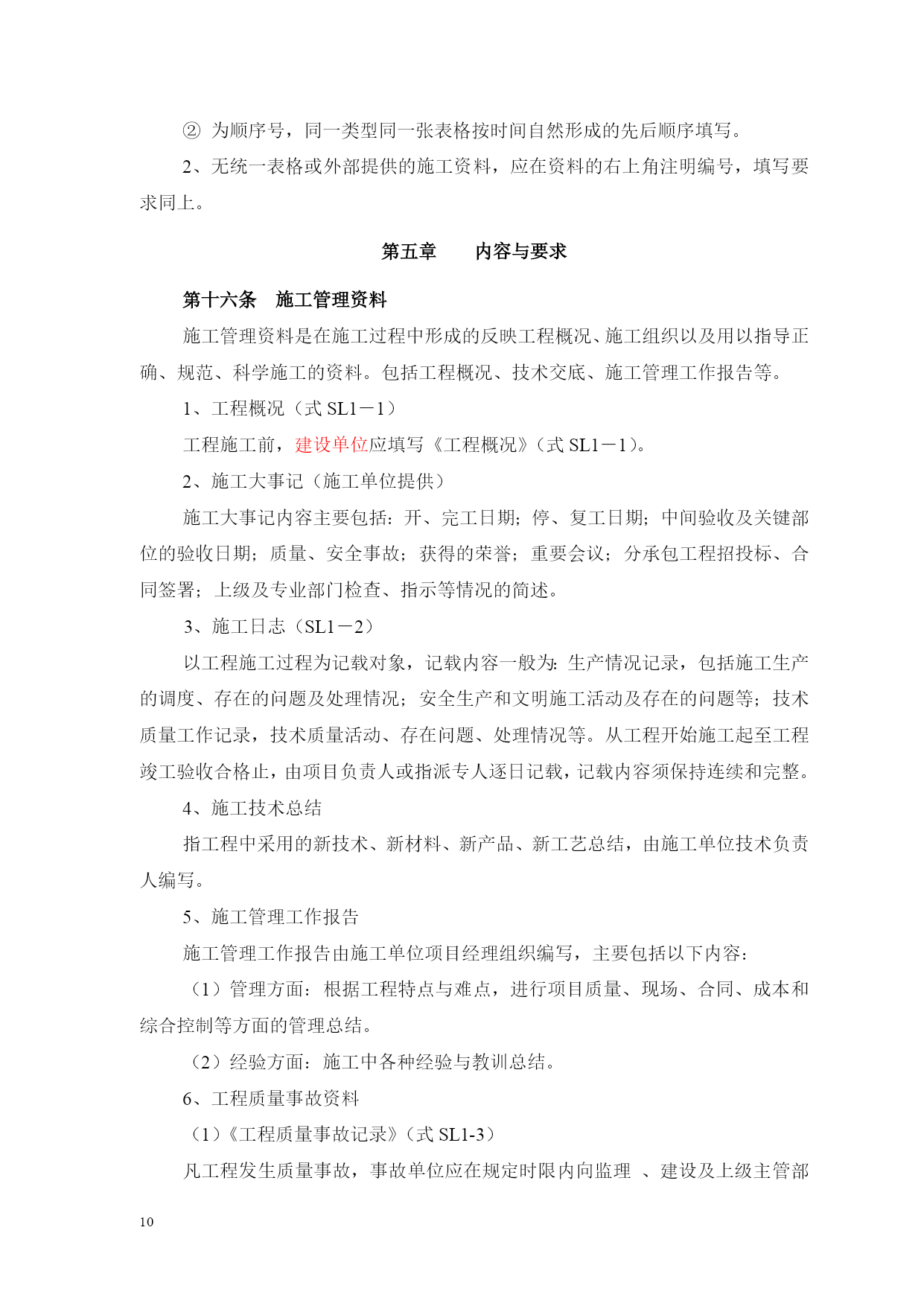 ② 为顺序号，同一类型同一张表格按时间自然形成的先后顺序填写。

2、无统一表格或外部提供的施工资料，应在资料的右上角注明编号，填写要求同上。

第五章　　内容与要求

第十六条　施工管理资料

施工管理资料是在施工过程中形成的反映工程概况、施工组织以及用以指导正确、规范、科学施工的资料。包括工程概况、技术交底、施工管理工作报告等。

1、工程概况（式 SL1－1）

工程施工前，建设单位应填写《工程概况》（式 SL1－1）。

2、施工大事记（施工单位提供）

施工大事记内容主要包括：开、完工日期；停、复工日期；中间验收及关键部位的验收日期；质量、安全事故；获得的荣誉；重要会议；分承包工程招投标、合同签署；上级及专业部门检查、指示等情况的简述。

3、施工日志（SL1－2）

以工程施工过程为记载对象，记载内容一般为：生产情况记录，包括施工生产的调度、存在的问题及处理情况；安全生产和文明施工活动及存在的问题等；技术质量工作记录，技术质量活动、存在问题、处理情况等。从工程开始施工起至工程竣工验收合格止，由项目负责人或指派专人逐日记载，记载内容须保持连续和完整。

4、施工技术总结

指工程中采用的新技术、新材料、新产品、新工艺总结，由施工单位技术负责人编写。

5、施工管理工作报告

施工管理工作报告由施工单位项目经理组织编写，主要包括以下内容：

（1）管理方面：根据工程特点与难点，进行项目质量、现场、合同、成本和综合控制等方面的管理总结。

（2）经验方面：施工中各种经验与教训总结。

6、工程质量事故资料

（1）《工程质量事故记录》（式 SL1-3）

凡工程发生质量事故，事故单位应在规定时限内向监理 、建设及上级主管部

10